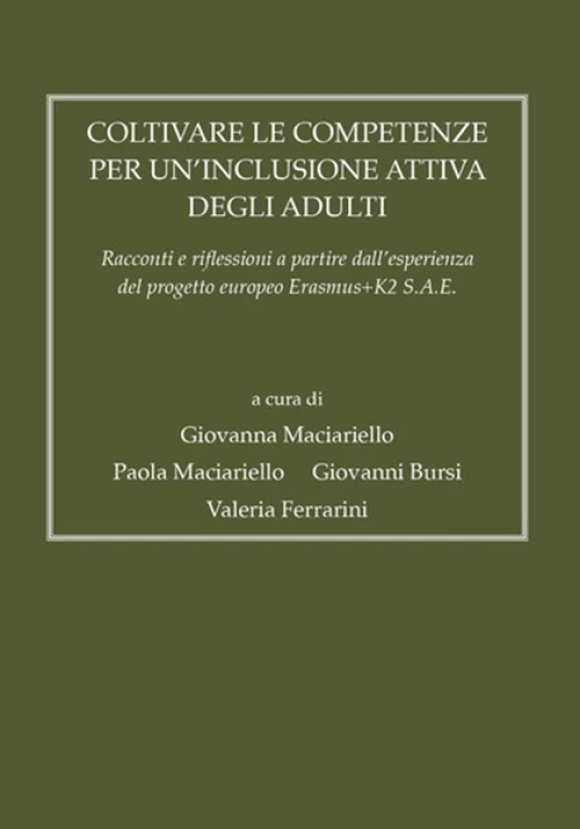 COLTIVARE LE COMPETENZE PER UN'INCLUSIONE ATTIVA DEGLI ADULTI

Racconti e riflessioni a partire dall'esperienza del progetto europeo Erasmus+K2 S.A.E.

a cura di

Giovanna Maciariello

Paola Maciariello Giovanni Bursi

Valeria Ferrarini